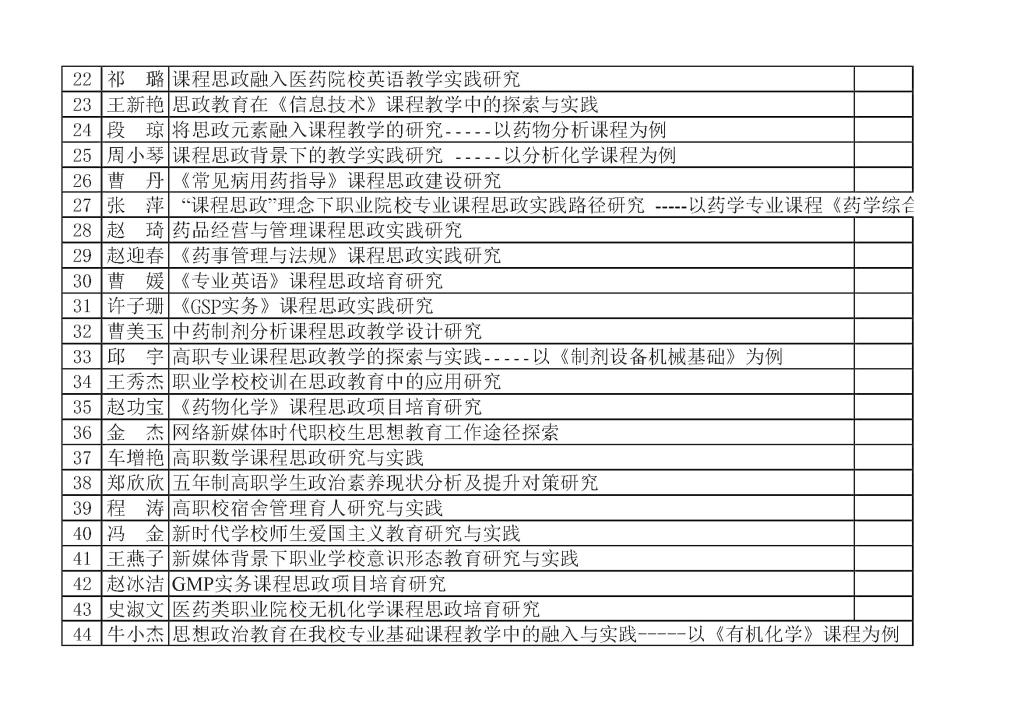 | 22 | 祁　璐 | 课程思政融入医药院校英语教学实践研究 | |
|---|---|---|---|
| 23 | 王新艳 | 思政教育在《信息技术》课程教学中的探索与实践 | |
| 24 | 段　琼 | 将思政元素融入课程教学的研究-----以药物分析课程为例 | |
| 25 | 周小琴 | 课程思政背景下的教学实践研究 -----以分析化学课程为例 | |
| 26 | 曹　丹 | 《常见病用药指导》课程思政建设研究 | |
| 27 | 张　萍 | “课程思政”理念下职业院校专业课程思政实践路径研究 -----以药学专业课程《药学综合 | |
| 28 | 赵　琦 | 药品经营与管理课程思政实践研究 | |
| 29 | 赵迎春 | 《药事管理与法规》课程思政实践研究 | |
| 30 | 曹　媛 | 《专业英语》课程思政培育研究 | |
| 31 | 许子珊 | 《GSP实务》课程思政实践研究 | |
| 32 | 曹美玉 | 中药制剂分析课程思政教学设计研究 | |
| 33 | 邱　宇 | 高职专业课程思政教学的探索与实践-----以《制剂设备机械基础》为例 | |
| 34 | 王秀杰 | 职业学校校训在思政教育中的应用研究 | |
| 35 | 赵功宝 | 《药物化学》课程思政项目培育研究 | |
| 36 | 金　杰 | 网络新媒体时代职校生思想教育工作途径探索 | |
| 37 | 车增艳 | 高职数学课程思政研究与实践 | |
| 38 | 郑欣欣 | 五年制高职学生政治素养现状分析及提升对策研究 | |
| 39 | 程　涛 | 高职校宿舍管理育人研究与实践 | |
| 40 | 冯　金 | 新时代学校师生爱国主义教育研究与实践 | |
| 41 | 王燕子 | 新媒体背景下职业学校意识形态教育研究与实践 | |
| 42 | 赵冰洁 | GMP实务课程思政项目培育研究 | |
| 43 | 史淑文 | 医药类职业院校无机化学课程思政培育研究 | |
| 44 | 牛小杰 | 思想政治教育在我校专业基础课程教学中的融入与实践-----以《有机化学》课程为例 | |